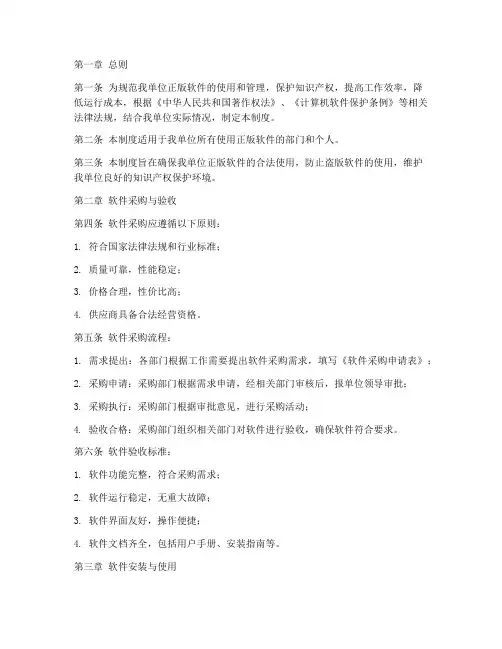 第一章 总则

第一条 为规范我单位正版软件的使用和管理，保护知识产权，提高工作效率，降低运行成本，根据《中华人民共和国著作权法》、《计算机软件保护条例》等相关法律法规，结合我单位实际情况，制定本制度。

第二条 本制度适用于我单位所有使用正版软件的部门和个人。

第三条 本制度旨在确保我单位正版软件的合法使用，防止盗版软件的使用，维护我单位良好的知识产权保护环境。

第二章 软件采购与验收

第四条 软件采购应遵循以下原则：

1. 符合国家法律法规和行业标准；

2. 质量可靠，性能稳定；

3. 价格合理，性价比高；

4. 供应商具备合法经营资格。

第五条 软件采购流程：

1. 需求提出：各部门根据工作需要提出软件采购需求，填写《软件采购申请表》；

2. 采购申请：采购部门根据需求申请，经相关部门审核后，报单位领导审批；

3. 采购执行：采购部门根据审批意见，进行采购活动；

4. 验收合格：采购部门组织相关部门对软件进行验收，确保软件符合要求。

第六条 软件验收标准：

1. 软件功能完整，符合采购需求；

2. 软件运行稳定，无重大故障；

3. 软件界面友好，操作便捷；

4. 软件文档齐全，包括用户手册、安装指南等。

第三章 软件安装与使用